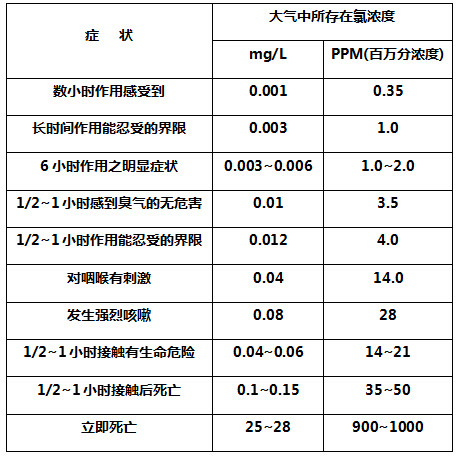 | 症　状 | 大气中所存在氯浓度 | |
|---|---|---|
| | mg/L | PPM(百万分浓度) |
| 数小时作用感受到 | 0.001 | 0.35 |
| 长时间作用能忍受的界限 | 0.003 | 1.0 |
| 6 小时作用之明显症状 | 0.003~0.006 | 1.0~2.0 |
| 1/2~1 小时感到臭气的无危害 | 0.01 | 3.5 |
| 1/2~1 小时作用能忍受的界限 | 0.012 | 4.0 |
| 对咽喉有刺激 | 0.04 | 14.0 |
| 发生强烈咳嗽 | 0.08 | 28 |
| 1/2~1 小时接触有生命危险 | 0.04~0.06 | 14~21 |
| 1/2~1 小时接触后死亡 | 0.1~0.15 | 35~50 |
| 立即死亡 | 25~28 | 900~1000 |